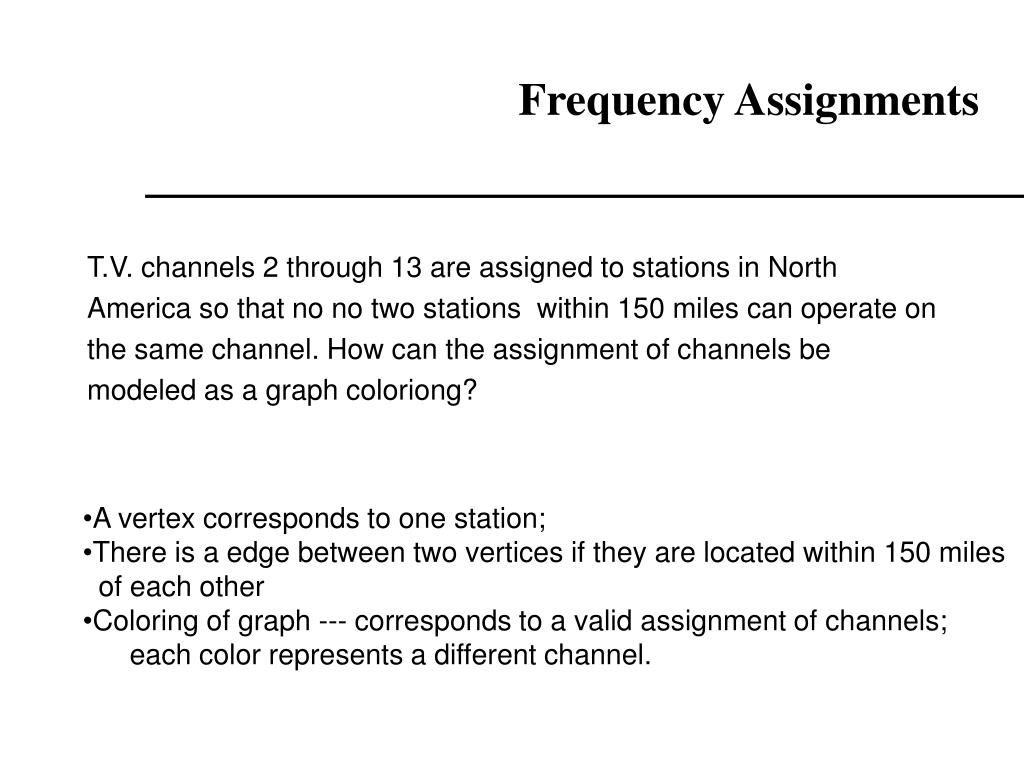 Frequency Assignments

T.V. channels 2 through 13 are assigned to stations in North America so that no no two stations within 150 miles can operate on the same channel. How can the assignment of channels be modeled as a graph coloriong?

•A vertex corresponds to one station;
•There is a edge between two vertices if they are located within 150 miles of each other
•Coloring of graph --- corresponds to a valid assignment of channels; each color represents a different channel.